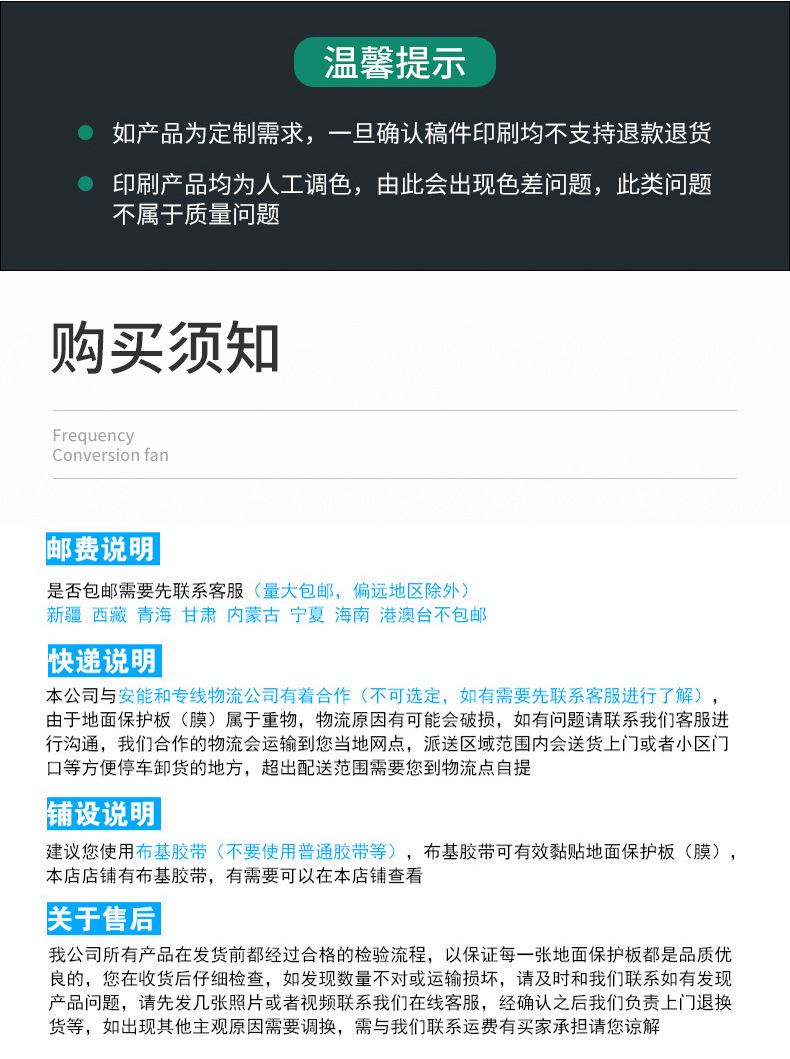 温馨提示

• 如产品为定制需求，一旦确认稿件印刷均不支持退款退货

• 印刷产品均为人工调色，由此会出现色差问题，此类问题不属于质量问题

购买须知

Frequency
Conversion fan

邮费说明

是否包邮需要先联系客服（量大包邮，偏远地区除外）
新疆 西藏 青海 甘肃 内蒙古 宁夏 海南 港澳台不包邮

快递说明

本公司与安能和专线物流公司有着合作（不可选定，如有需要先联系客服进行了解），由于地面保护板（膜）属于重物，物流原因有可能会破损，如有问题请联系我们客服进行沟通，我们合作的物流会运输到您当地网点，派送区域范围内会送货上门或者小区门口等方便停车卸货的地方，超出配送范围需要您到物流点自提

铺设说明

建议您使用布基胶带（不要使用普通胶带等），布基胶带可有效黏贴地面保护板（膜），本店店铺有布基胶带，有需要可以在本店铺查看

关于售后

我公司所有产品在发货前都经过合格的检验流程，以保证每一张地面保护板都是品质优良的，您在收货后仔细检查，如发现数量不对或运输损坏，请及时和我们联系如有发现产品问题，请先发几张照片或者视频联系我们在线客服，经确认之后我们负责上门退换货等，如出现其他主观原因需要调换，需与我们联系运费有买家承担请您谅解